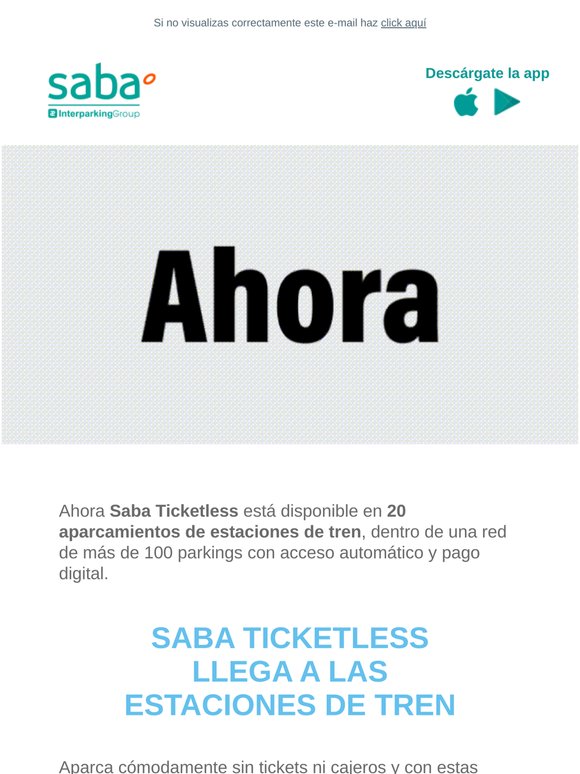 Si no visualizas correctamente este e-mail haz click aquí

saba
InterparkingGroup

Descárgate la app

Ahora

Ahora Saba Ticketless está disponible en 20 aparcamientos de estaciones de tren, dentro de una red de más de 100 parkings con acceso automático y pago digital.

SABA TICKETLESS LLEGA A LAS ESTACIONES DE TREN

Aparca cómodamente sin tickets ni cajeros y con estas